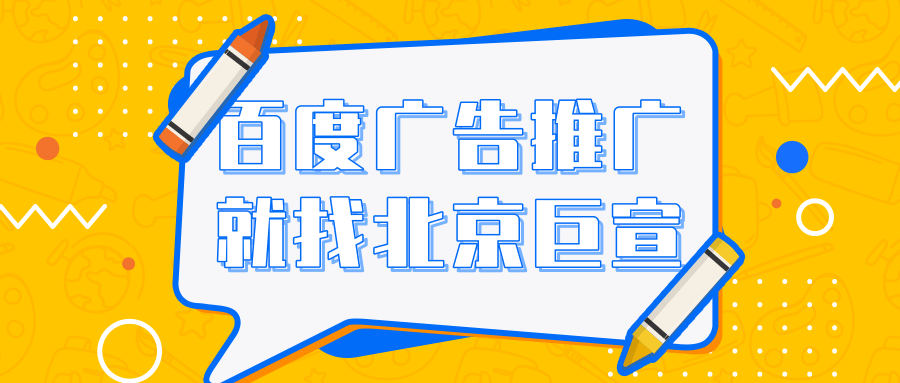 百度广告推广
就找北京巨宣